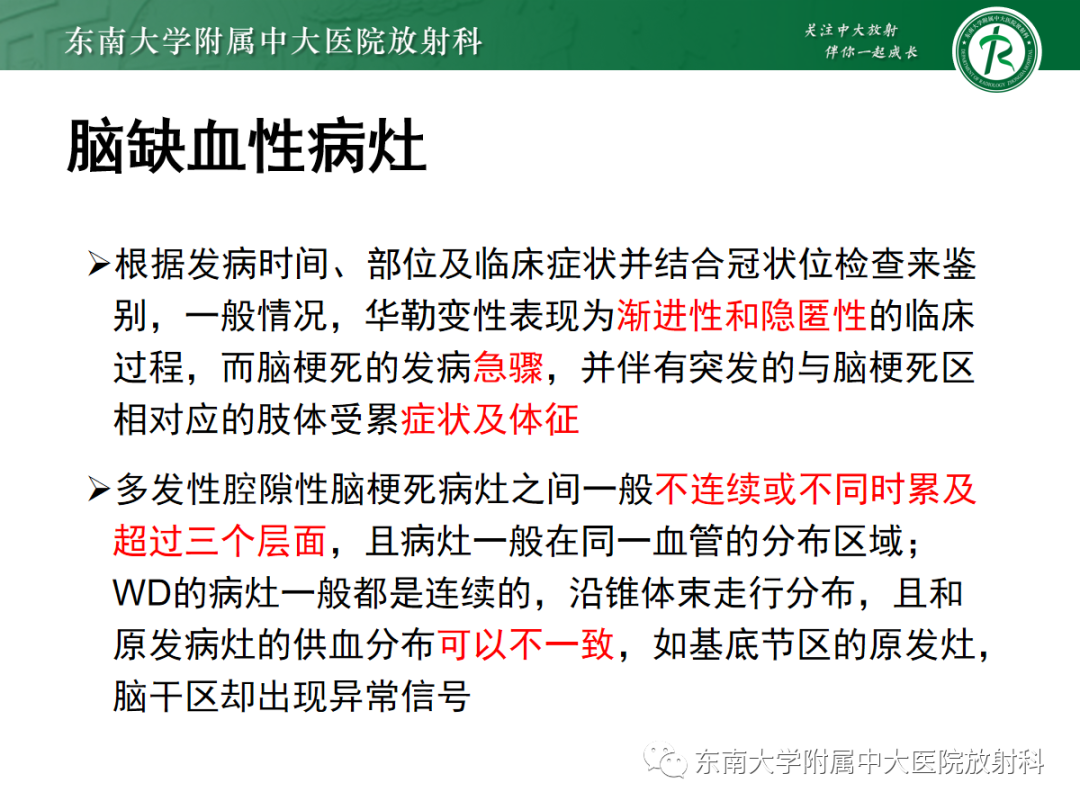 东南大学附属中大医院放射科

关注中大放射
伴你一起成长

脑缺血性病灶

➢根据发病时间、部位及临床症状并结合冠状位检查来鉴别，一般情况，华勒变性表现为渐进性和隐匿性的临床过程，而脑梗死的发病急骤，并伴有突发的与脑梗死区相对应的肢体受累症状及体征

➢多发性腔隙性脑梗死病灶之间一般不连续或不同时累及超过三个层面，且病灶一般在同一血管的分布区域；WD的病灶一般都是连续的，沿锥体束走行分布，且和原发病灶的供血分布可以不一致，如基底节区的原发灶，脑干区却出现异常信号

东南大学附属中大医院放射科